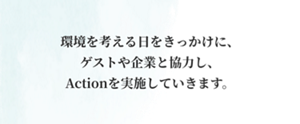 環境を考える日をきっかけに、
ゲストや企業と協力し、
Actionを実施していきます。